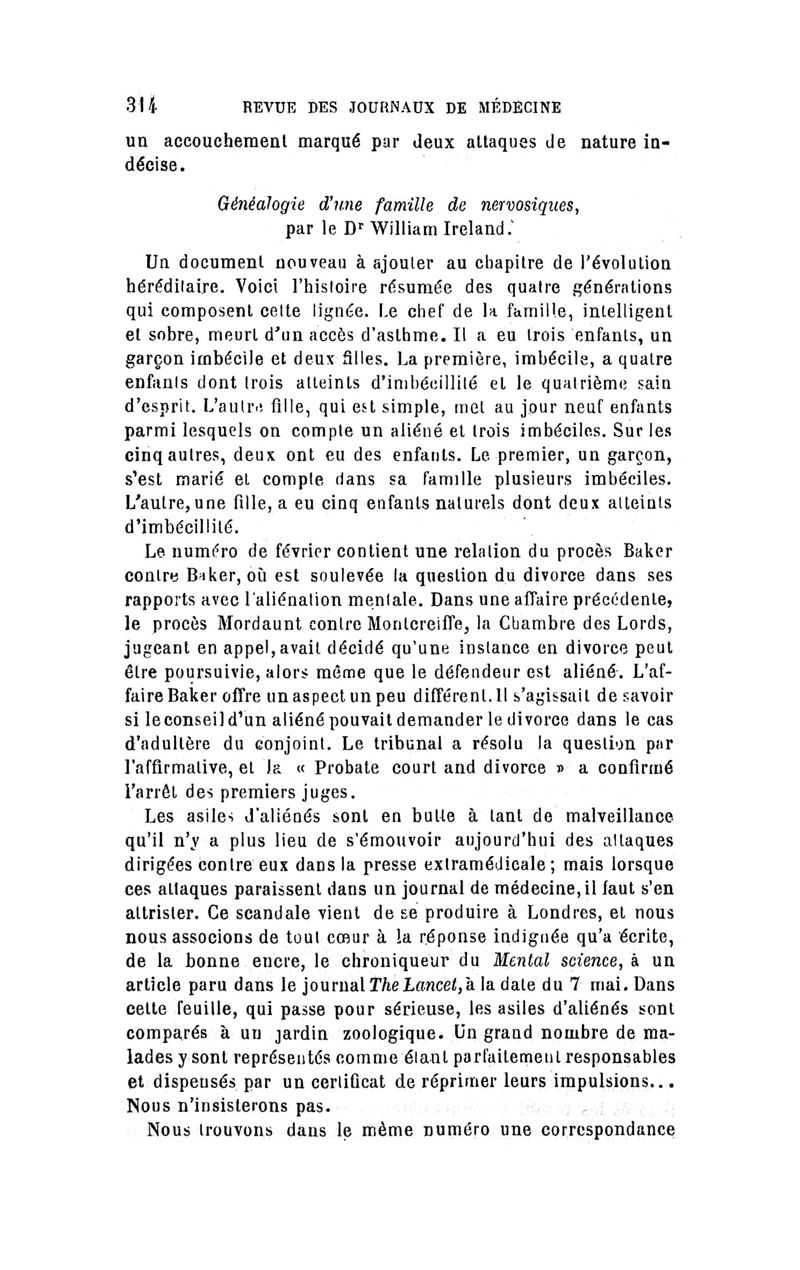 314 REVUE DES JOURNAUX DE MÉDECINE

un accouchement marqué par deux attaques de nature indécise.

Généalogie d'une famille de nervosiques, par le Dr William Ireland.

Un document nouveau à ajouter au chapitre de l'évolution héréditaire. Voici l'histoire résumée des quatre générations qui composent cette lignée. Le chef de la famille, intelligent et sobre, meurt d'un accès d'asthme. Il a eu trois enfants, un garçon imbécile et deux filles. La première, imbécile, a quatre enfants dont trois atteints d'imbécillité et le quatrième sain d'esprit. L'autre fille, qui est simple, met au jour neuf enfants parmi lesquels on compte un aliéné et trois imbéciles. Sur les cinq autres, deux ont eu des enfants. Le premier, un garçon, s'est marié et compte dans sa famille plusieurs imbéciles. L'autre, une fille, a eu cinq enfants naturels dont deux atteints d'imbécillité.

Le numéro de février contient une relation du procès Baker contre Baker, où est soulevée la question du divorce dans ses rapports avec l'aliénation mentale. Dans une affaire précédente, le procès Mordaunt contre Montcreiffe, la Chambre des Lords, jugeant en appel, avait décidé qu'une instance en divorce peut être poursuivie, alors même que le défendeur est aliéné. L'affaire Baker offre un aspect un peu différent. Il s'agissait de savoir si le conseil d'un aliéné pouvait demander le divorce dans le cas d'adultère du conjoint. Le tribunal a résolu la question par l'affirmative, et la « Probate court and divorce » a confirmé l'arrêt des premiers juges.

Les asiles d'aliénés sont en butte à tant de malveillance qu'il n'y a plus lieu de s'émouvoir aujourd'hui des attaques dirigées contre eux dans la presse extramédicale ; mais lorsque ces attaques paraissent dans un journal de médecine, il faut s'en attrister. Ce scandale vient de se produire à Londres, et nous nous associons de tout cœur à la réponse indignée qu'a écrite, de la bonne encre, le chroniqueur du Mental science, à un article paru dans le journal The Lancet, à la date du 7 mai. Dans cette feuille, qui passe pour sérieuse, les asiles d'aliénés sont comparés à un jardin zoologique. Un grand nombre de malades y sont représentés comme étant parfaitement responsables et dispensés par un certificat de réprimer leurs impulsions... Nous n'insisterons pas.

Nous trouvons dans le même numéro une correspondance